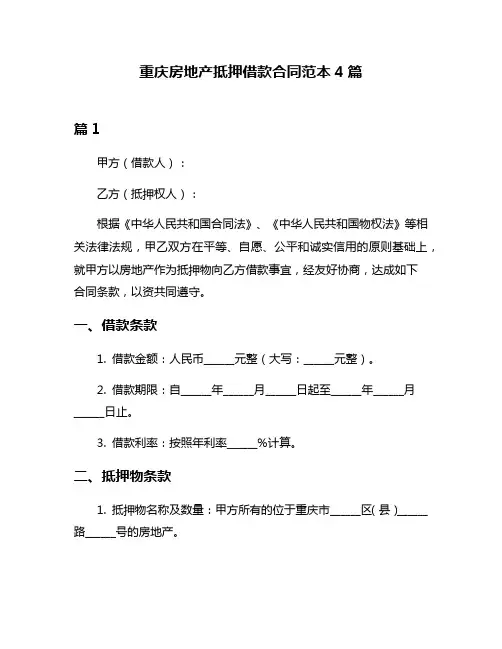 重庆房地产抵押借款合同范本 4 篇

篇 1

甲方（借款人）：

乙方（抵押权人）：

根据《中华人民共和国合同法》、《中华人民共和国物权法》等相关法律法规，甲乙双方在平等、自愿、公平和诚实信用的原则基础上，就甲方以房地产作为抵押物向乙方借款事宜，经友好协商，达成如下合同条款，以资共同遵守。

一、借款条款

1. 借款金额：人民币_____元整（大写：_____元整）。

2. 借款期限：自_____年_____月_____日起至_____年_____月_____日止。

3. 借款利率：按照年利率_____%计算。

二、抵押物条款

1. 抵押物名称及数量：甲方所有的位于重庆市_____区(县)_____路_____号的房地产。